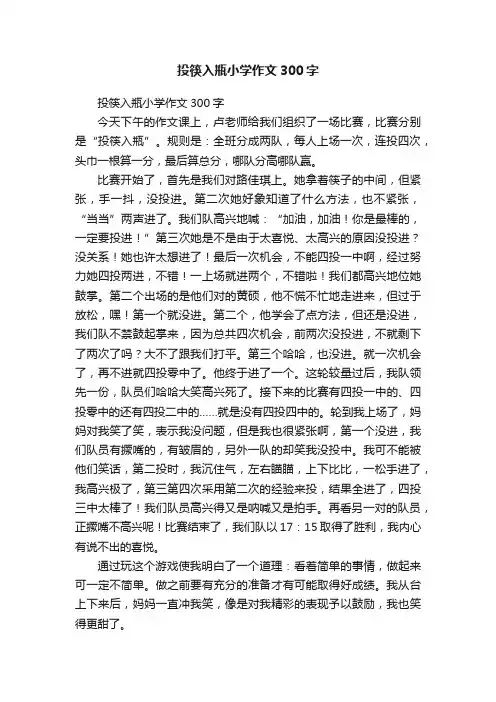 投筷入瓶小学作文300字

投筷入瓶小学作文300字

今天下午的作文课上，卢老师给我们组织了一场比赛，比赛分别是“投筷入瓶”。规则是：全班分成两队，每人上场一次，连投四次，头巾一根算一分，最后算总分，哪队分高哪队赢。

比赛开始了，首先是我们对路佳琪上。她拿着筷子的中间，但紧张，手一抖，没投进。第二次她好象知道了什么方法，也不紧张，“当当”两声进了。我们队高兴地喊：“加油，加油！你是最棒的，一定要投进！”第三次她是不是由于太喜悦、太高兴的原因没投进？没关系！她也许太想进了！最后一次机会，不能四投一中啊，经过努力她四投两进，不错！一上场就进两个，不错啦！我们都高兴地位她鼓掌。第二个出场的是他们对的黄硕，他不慌不忙地走进来，但过于放松，嘿！第一个就没进。第二个，他学会了点方法，但还是没进，我们队不禁鼓起掌来，因为总共四次机会，前两次没投进，不就剩下了两次了吗？大不了跟我们打平。第三个哈哈，也没进。就一次机会了，再不进就四投零中了。他终于进了一个。这轮较量过后，我队领先一份，队员们哈哈大笑高兴死了。接下来的比赛有四投一中的、四投零中的还有四投二中的……就是没有四投四中的。轮到我上场了，妈妈对我笑了笑，表示我没问题，但是我也很紧张啊，第一个没进，我们队员有撅嘴的，有皱眉的，另外一队的却笑我没投中。我可不能被他们笑话，第二投时，我沉住气，左右瞄瞄，上下比比，一松手进了，我高兴极了，第三第四次采用第二次的经验来投，结果全进了，四投三中太棒了！我们队员高兴得又是呐喊又是拍手。再看另一对的队员，正撅嘴不高兴呢！比赛结束了，我们队以17：15取得了胜利，我内心有说不出的喜悦。

通过玩这个游戏使我明白了一个道理：看着简单的事情，做起来可一定不简单。做之前要有充分的准备才有可能取得好成绩。我从台上下来后，妈妈一直冲我笑，像是对我精彩的表现予以鼓励，我也笑得更甜了。